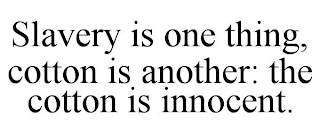 Slavery is one thing, cotton is another: the cotton is innocent.